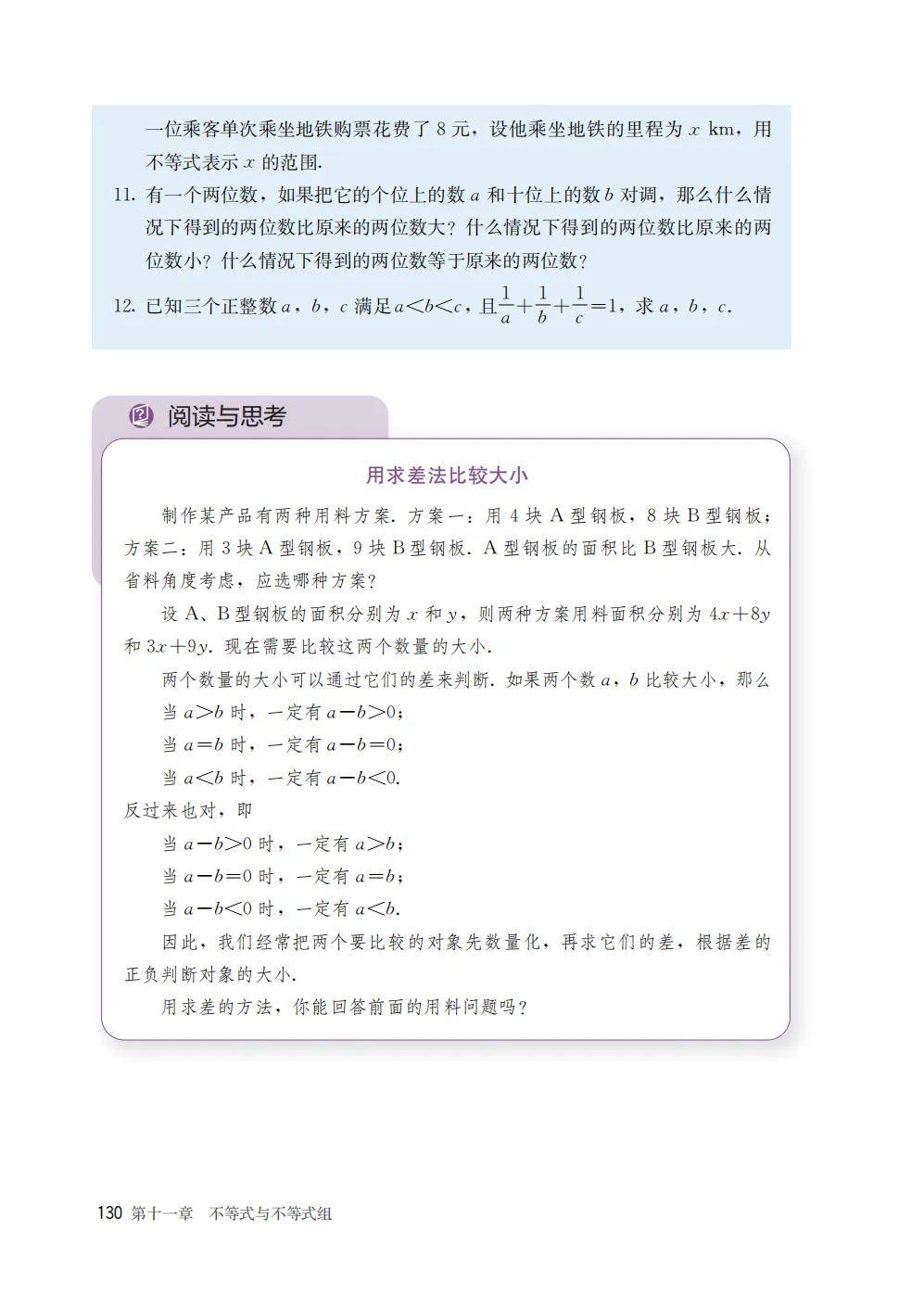 一位乘客单次乘坐地铁购票花费了 8 元，设他乘坐地铁的里程为 $x$ km，用不等式表示 $x$ 的范围.

11. 有一个两位数，如果把它的个位上的数 $a$ 和十位上的数 $b$ 对调，那么什么情况下得到的两位数比原来的两位数大？什么情况下得到的两位数比原来的两位数小？什么情况下得到的两位数等于原来的两位数？

12. 已知三个正整数 $a$，$b$，$c$ 满足 $a<b<c$，且 $\frac{1}{a}+\frac{1}{b}+\frac{1}{c}=1$，求 $a$，$b$，$c$.

阅读与思考

用求差法比较大小

制作某产品有两种用料方案. 方案一：用 4 块 A 型钢板，8 块 B 型钢板；方案二：用 3 块 A 型钢板，9 块 B 型钢板. A 型钢板的面积比 B 型钢板大. 从省料角度考虑，应选哪种方案？

设 A、B 型钢板的面积分别为 $x$ 和 $y$，则两种方案用料面积分别为 $4x+8y$ 和 $3x+9y$. 现在需要比较这两个数量的大小.

两个数量的大小可以通过它们的差来判断. 如果两个数 $a$，$b$ 比较大小，那么
当 $a>b$ 时，一定有 $a-b>0$；
当 $a=b$ 时，一定有 $a-b=0$；
当 $a<b$ 时，一定有 $a-b<0$.
反过来也对，即
当 $a-b>0$ 时，一定有 $a>b$；
当 $a-b=0$ 时，一定有 $a=b$；
当 $a-b<0$ 时，一定有 $a<b$.

因此，我们经常把两个要比较的对象先数量化，再求它们的差，根据差的正负判断对象的大小.

用求差的方法，你能回答前面的用料问题吗？

130 第十一章 不等式与不等式组